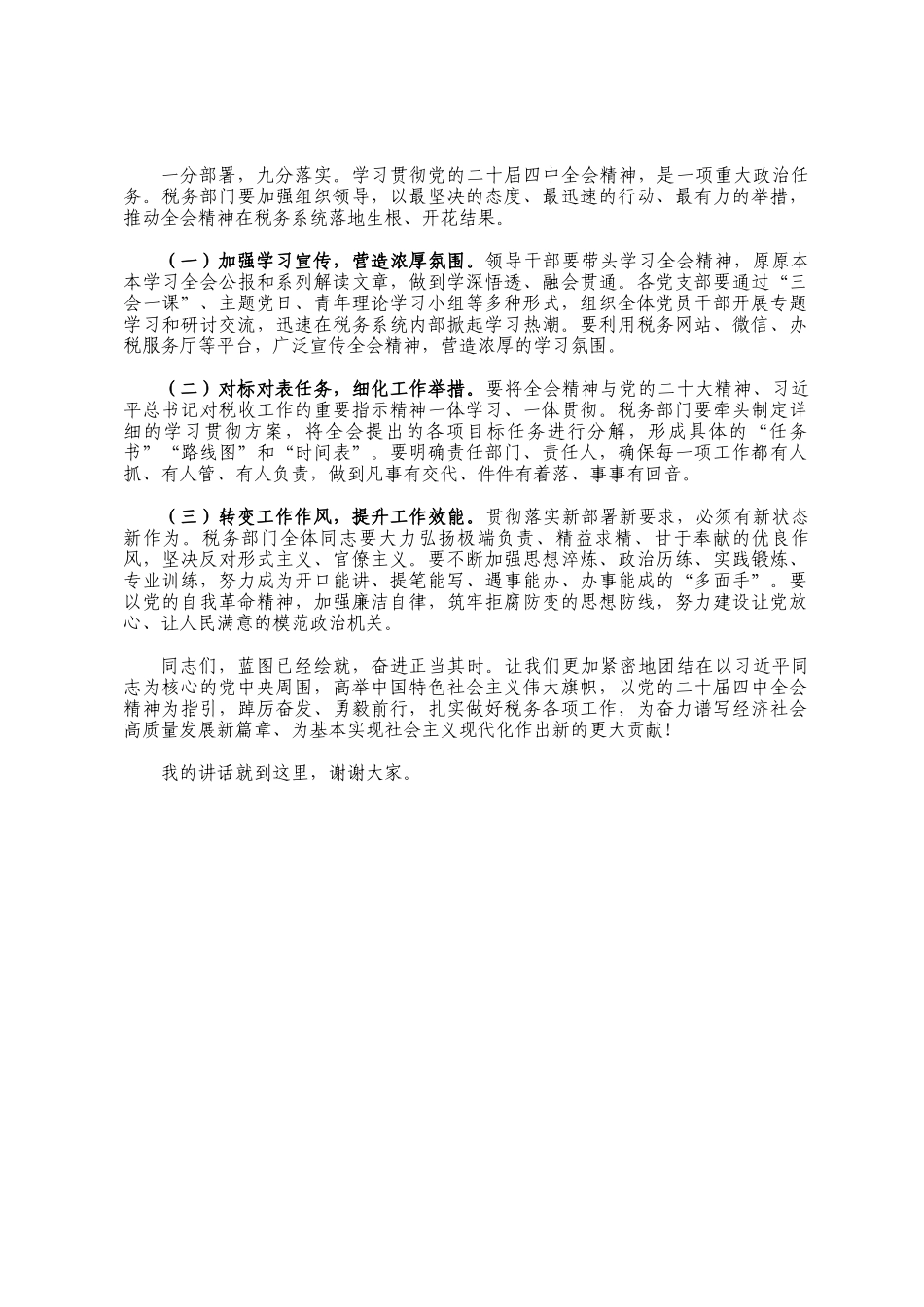 一分部署，九分落实。学习贯彻党的二十届四中全会精神，是一项重大政治任务。税务部门要加强组织领导，以最坚决的态度、最迅速的行动、最有力的举措，推动全会精神在税务系统落地生根、开花结果。

（一）加强学习宣传，营造浓厚氛围。领导干部要带头学习全会精神，原原本本学习全会公报和系列解读文章，做到学深悟透、融会贯通。各党支部要通过“三会一课”、主题党日、青年理论学习小组等多种形式，组织全体党员干部开展专题学习和研讨交流，迅速在税务系统内部掀起学习热潮。要利用税务网站、微信、办税服务厅等平台，广泛宣传全会精神，营造浓厚的学习氛围。

（二）对标对表任务，细化工作举措。要将全会精神与党的二十大精神、习近平总书记对税收工作的重要指示精神一体学习、一体贯彻。税务部门要牵头制定详细的学习贯彻方案，将全会提出的各项目标任务进行分解，形成具体的“任务书”“路线图”和“时间表”。要明确责任部门、责任人，确保每一项工作都有人抓、有人管、有人负责，做到凡事有交代、件件有着落、事事有回音。

（三）转变工作作风，提升工作效能。贯彻落实新部署新要求，必须有新状态新作为。税务部门全体同志要大力弘扬极端负责、精益求精、甘于奉献的优良作风，坚决反对形式主义、官僚主义。要不断加强思想淬炼、政治历练、实践锻炼、专业训练，努力成为开口能讲、提笔能写、遇事能办、办事能成的“多面手”。要以党的自我革命精神，加强廉洁自律，筑牢拒腐防变的思想防线，努力建设让党放心、让人民满意的模范政治机关。

同志们，蓝图已经绘就，奋进正当其时。让我们更加紧密地团结在以习近平同志为核心的党中央周围，高举中国特色社会主义伟大旗帜，以党的二十届四中全会精神为指引，踔厉奋发、勇毅前行，扎实做好税务各项工作，为奋力谱写经济社会高质量发展新篇章、为基本实现社会主义现代化作出新的更大贡献！

我的讲话就到这里，谢谢大家。